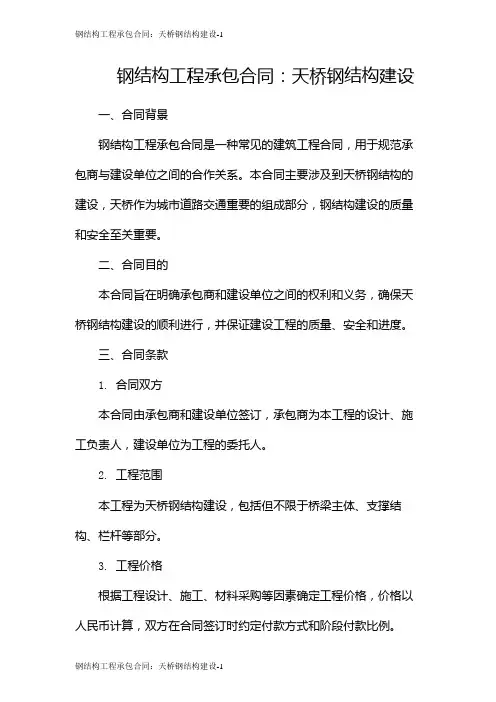 钢结构工程承包合同：天桥钢结构建设-1

钢结构工程承包合同：天桥钢结构建设

一、合同背景

钢结构工程承包合同是一种常见的建筑工程合同，用于规范承包商与建设单位之间的合作关系。本合同主要涉及到天桥钢结构的建设，天桥作为城市道路交通重要的组成部分，钢结构建设的质量和安全至关重要。

二、合同目的

本合同旨在明确承包商和建设单位之间的权利和义务，确保天桥钢结构建设的顺利进行，并保证建设工程的质量、安全和进度。

三、合同条款

1. 合同双方

本合同由承包商和建设单位签订，承包商为本工程的设计、施工负责人，建设单位为工程的委托人。

2. 工程范围

本工程为天桥钢结构建设，包括但不限于桥梁主体、支撑结构、栏杆等部分。

3. 工程价格

根据工程设计、施工、材料采购等因素确定工程价格，价格以人民币计算，双方在合同签订时约定付款方式和阶段付款比例。

钢结构工程承包合同：天桥钢结构建设-1